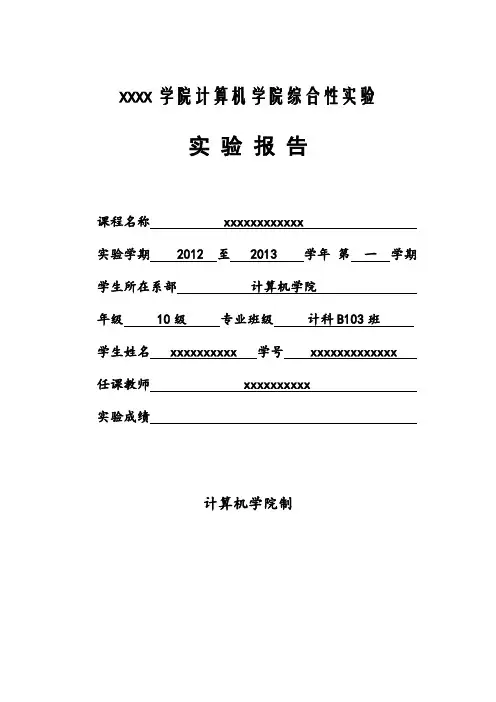 XXXX 学院计算机学院综合性实验

实 验 报 告

课程名称 xxxxxxxxxxxx

实验学期 2012 至 2013 学年 第 一 学期

学生所在系部 计算机学院

年级 10 级 专业班级 计科 B103 班

学生姓名 xxxxxxxxxx 学号 xxxxxxxxxxxxx

任课教师 xxxxxxxxxx

实验成绩

计算机学院制